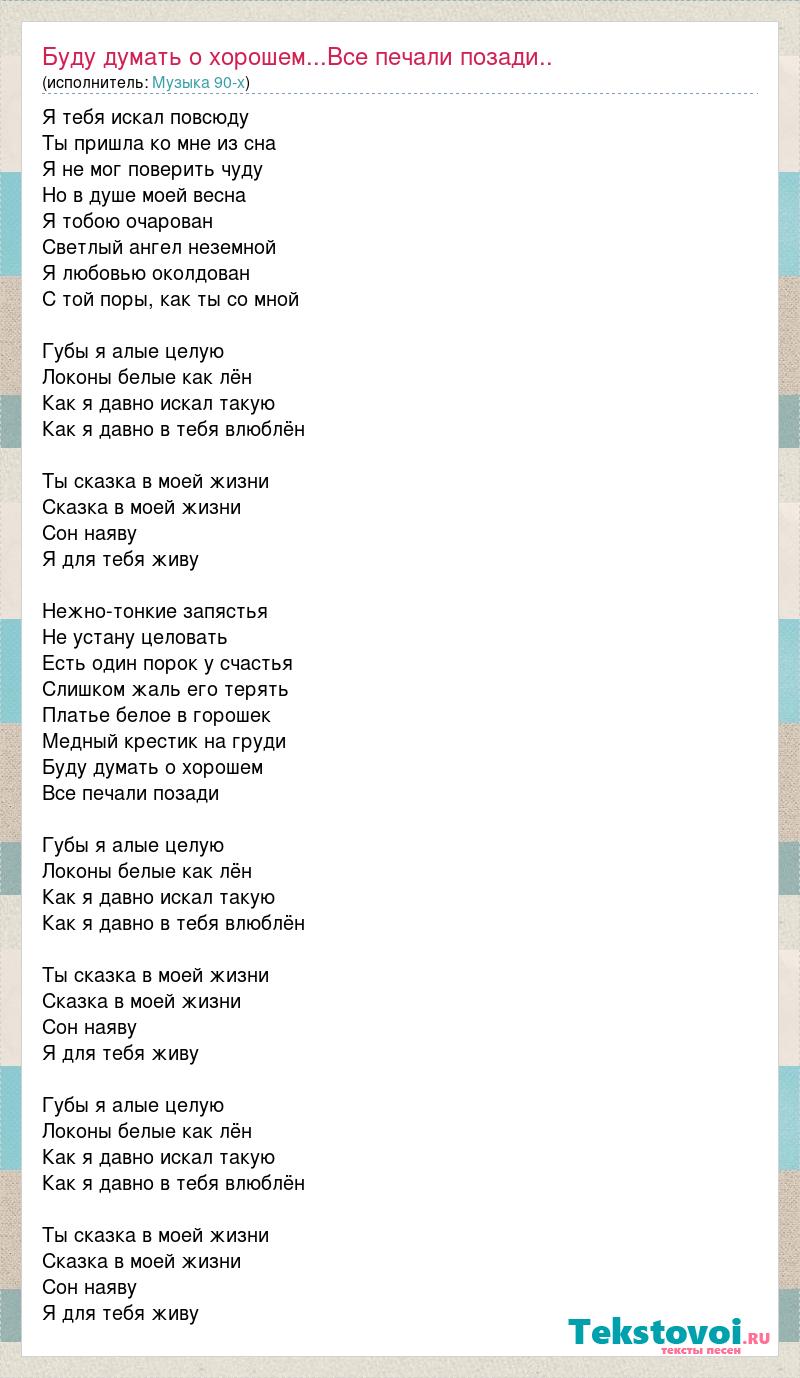 Буду думать о хорошем...Все печали позади..
(исполнитель: Музыка 90-х)

Я тебя искал повсюду
Ты пришла ко мне из сна
Я не мог поверить чуду
Но в душе моей весна
Я тобою очарован
Светлый ангел неземной
Я любовью околдован
С той поры, как ты со мной

Губы я алые целую
Локоны белые как лён
Как я давно искал такую
Как я давно в тебя влюблён

Ты сказка в моей жизни
Сказка в моей жизни
Сон наяву
Я для тебя живу

Нежно-тонкие запястья
Не устану целовать
Есть один порок у счастья
Слишком жаль его терять
Платье белое в горошек
Медный крестик на груди
Буду думать о хорошем
Все печали позади

Губы я алые целую
Локоны белые как лён
Как я давно искал такую
Как я давно в тебя влюблён

Ты сказка в моей жизни
Сказка в моей жизни
Сон наяву
Я для тебя живу

Губы я алые целую
Локоны белые как лён
Как я давно искал такую
Как я давно в тебя влюблён

Ты сказка в моей жизни
Сказка в моей жизни
Сон наяву
Я для тебя живу

Tekstovoi.RU
тексты песен